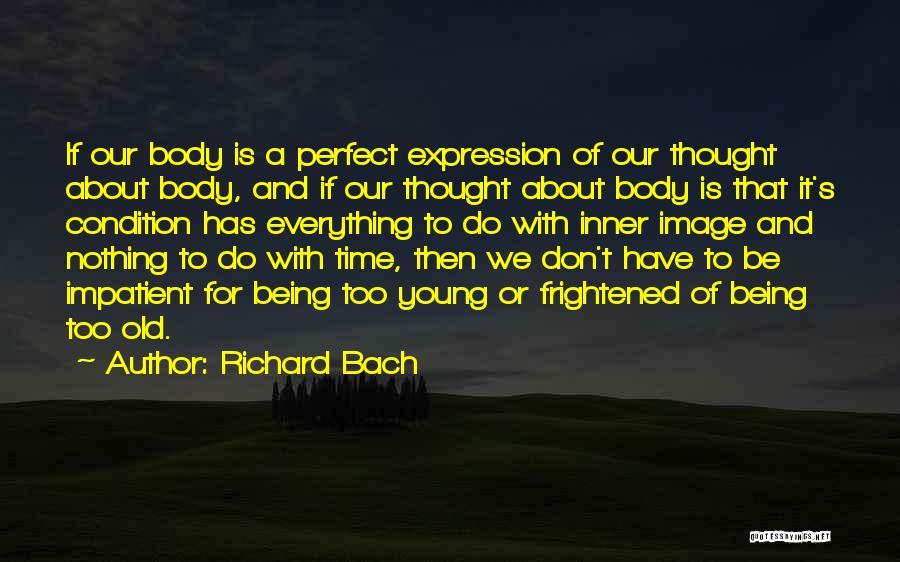 If our body is a perfect expression of our thought about body, and if our thought about body is that it's condition has everything to do with inner image and nothing to do with time, then we don't have to be impatient for being too young or frightened of being too old.

~ Author: Richard Bach

QUOTESSAYINGS.NET